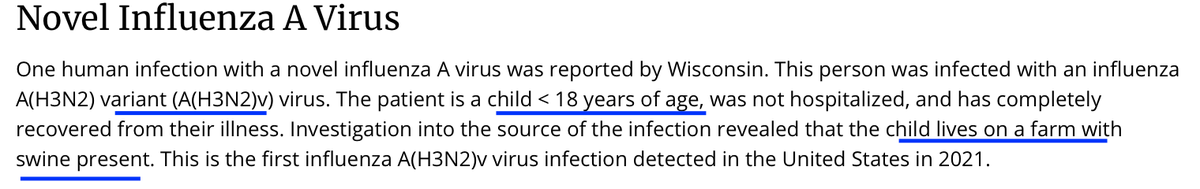 Novel Influenza A Virus

One human infection with a novel influenza A virus was reported by Wisconsin. This person was infected with an influenza A(H3N2) variant (A(H3N2)v) virus. The patient is a child < 18 years of age, was not hospitalized, and has completely recovered from their illness. Investigation into the source of the infection revealed that the child lives on a farm with swine present. This is the first influenza A(H3N2)v virus infection detected in the United States in 2021.